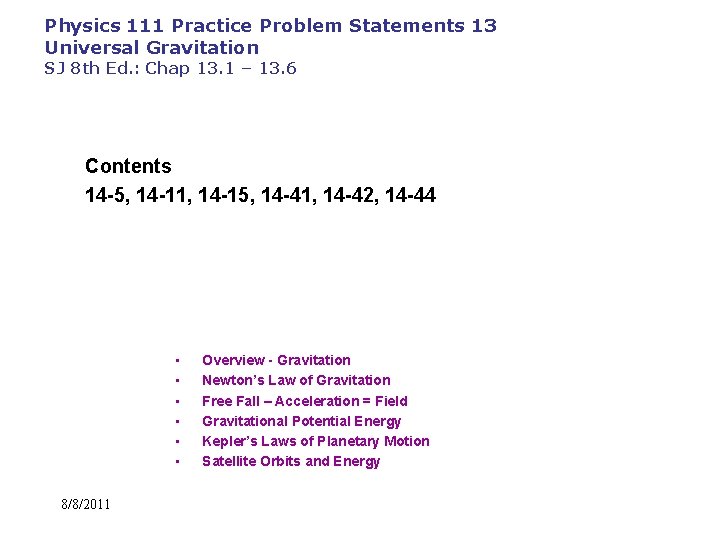 Physics 111 Practice Problem Statements 13
Universal Gravitation
SJ 8th Ed.: Chap 13.1 – 13.6

Contents
14-5, 14-11, 14-15, 14-41, 14-42, 14-44

• Overview - Gravitation
• Newton's Law of Gravitation
• Free Fall – Acceleration = Field
• Gravitational Potential Energy
• Kepler's Laws of Planetary Motion
• Satellite Orbits and Energy

8/8/2011